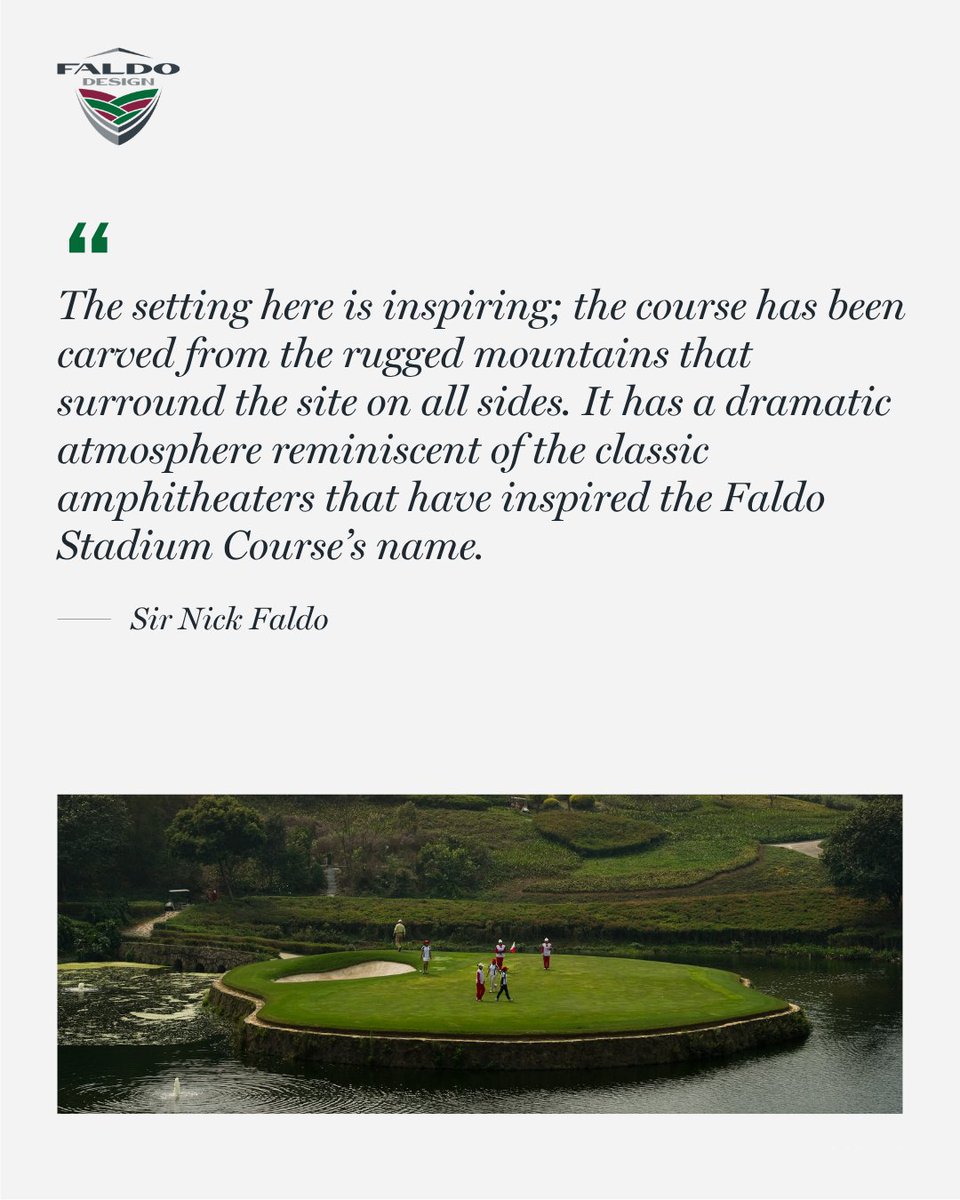 FALDO
DESIGN

“

The setting here is inspiring; the course has been carved from the rugged mountains that surround the site on all sides. It has a dramatic atmosphere reminiscent of the classic amphitheaters that have inspired the Faldo Stadium Course’s name.

Sir Nick Faldo